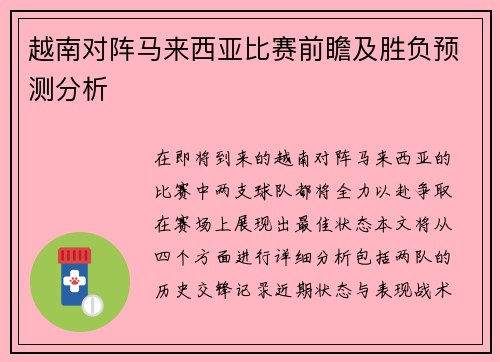 越南对阵马来西亚比赛前瞻及胜负预测分析

在即将到来的越南对阵马来西亚的比赛中两支球队都将全力以赴争取在赛场上展现出最佳状态本文将从四个方面进行详细分析包括两队的历史交锋记录近期状态与表现战术